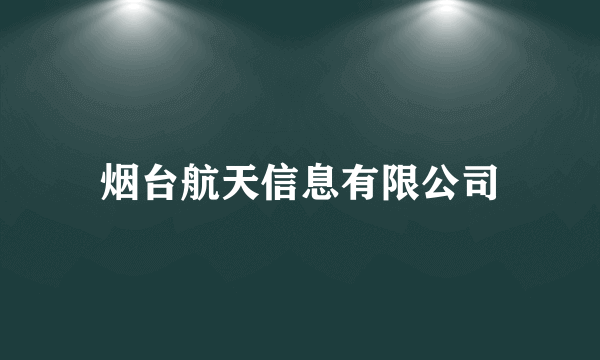 烟台航天信息有限公司